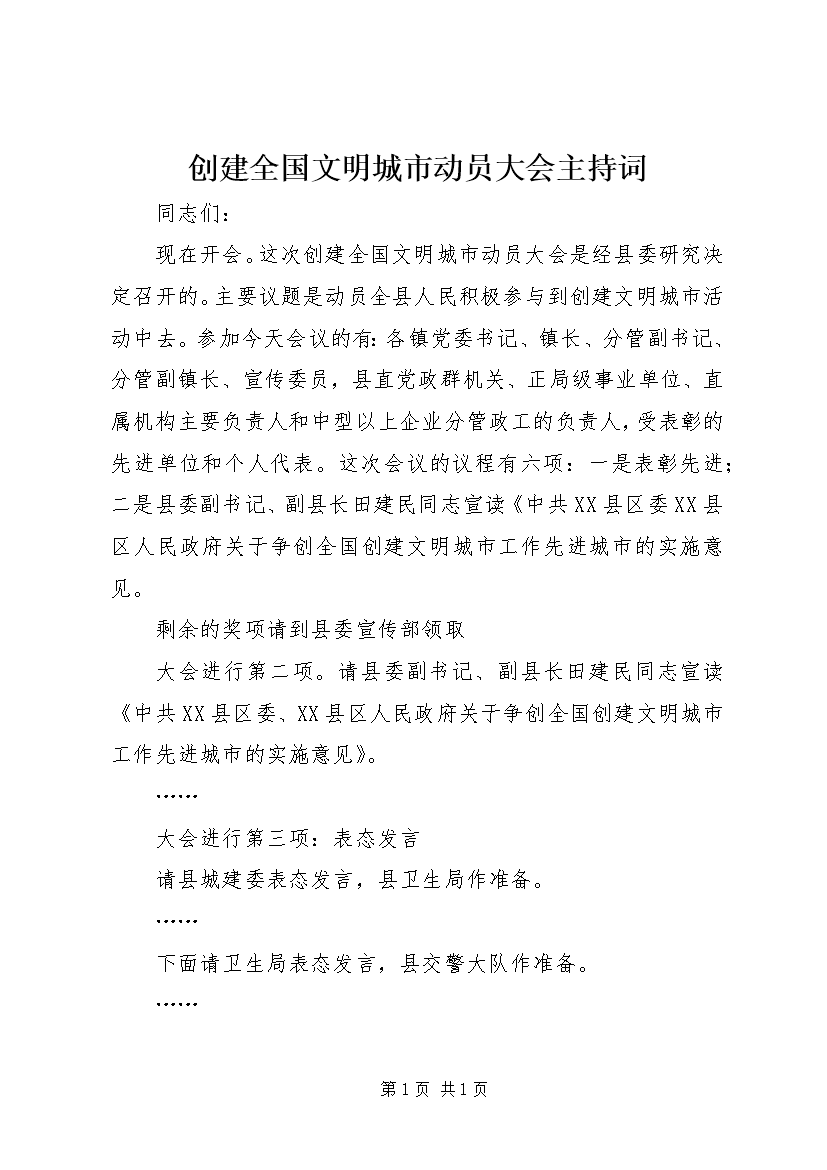 创建全国文明城市动员大会主持词

同志们：

现在开会。这次创建全国文明城市动员大会是经县委研究决定召开的。主要议题是动员全县人民积极参与到创建文明城市活动中去。参加今天会议的有：各镇党委书记、镇长、分管副书记、分管副镇长、宣传委员，县直党政群机关、正局级事业单位、直属机构主要负责人和中型以上企业分管政工的负责人，受表彰的先进单位和个人代表。这次会议的议程有六项：一是表彰先进；二是县委副书记、副县长田建民同志宣读《中共XX县区委XX县区人民政府关于争创全国创建文明城市工作先进城市的实施意见。

剩余的奖项请到县委宣传部领取

大会进行第二项。请县委副书记、副县长田建民同志宣读《中共XX县区委、XX县区人民政府关于争创全国创建文明城市工作先进城市的实施意见》。

……

大会进行第三项：表态发言

请县城建委表态发言，县卫生局作准备。

……

下面请卫生局表态发言，县交警大队作准备。

……

第1页 共1页